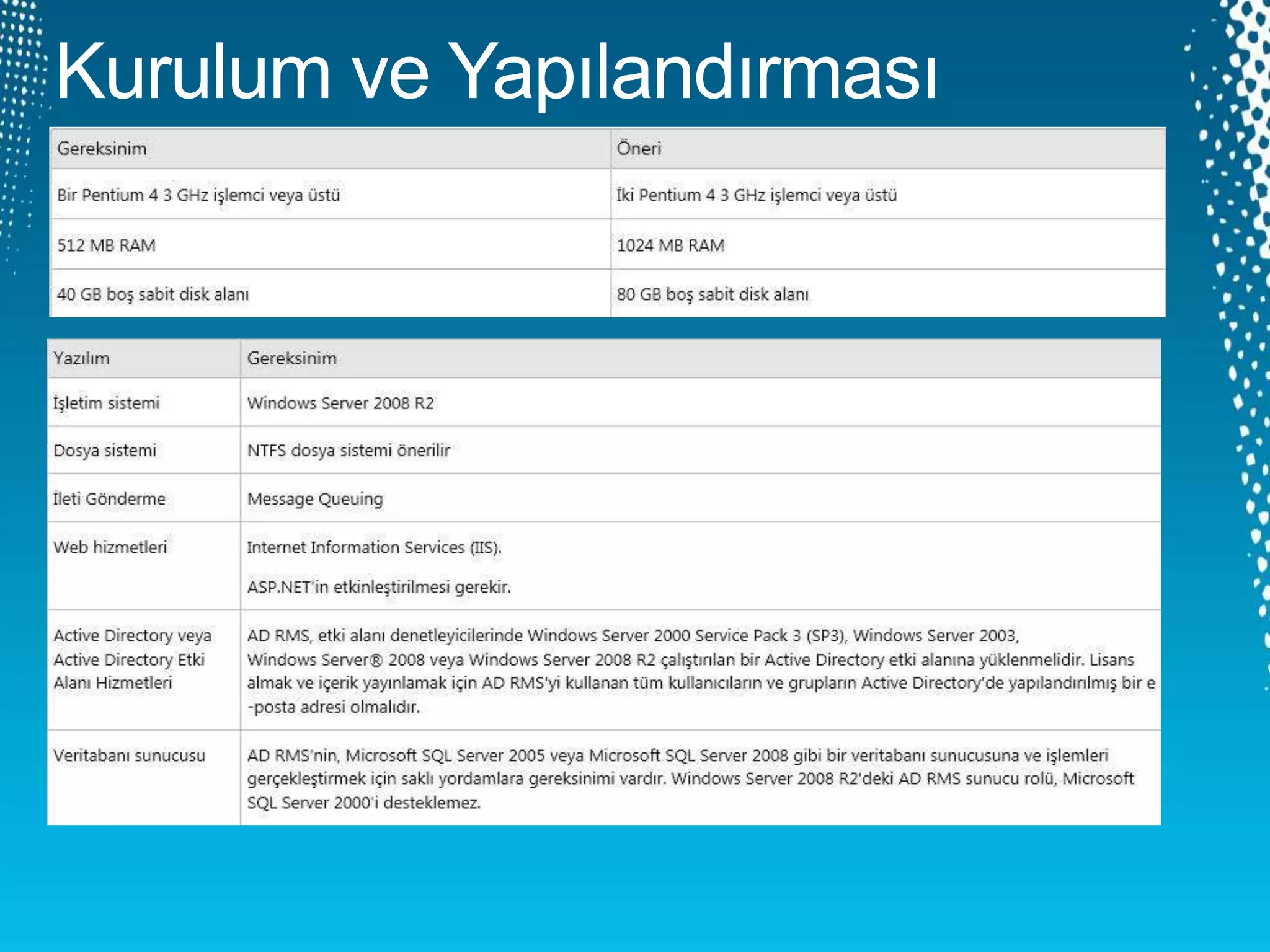 Kurulum ve Yapılandırması

| Gereksinim | Öneri |
|---|---|
| Bir Pentium 4 3 GHz işlemci veya üstü | İki Pentium 4 3 GHz işlemci veya üstü |
| 512 MB RAM | 1024 MB RAM |
| 40 GB boş sabit disk alanı | 80 GB boş sabit disk alanı |

| Yazılım | Gereksinim |
|---|---|
| İşletim sistemi | Windows Server 2008 R2 |
| Dosya sistemi | NTFS dosya sistemi önerilir |
| İleti Gönderme | Message Queuing |
| Web hizmetleri | Internet Information Services (IIS). ASP.NET'in etkinleştirilmesi gerekir. |
| Active Directory veya Active Directory Etki Alanı Hizmetleri | AD RMS, etki alanı denetleyicilerinde Windows Server 2000 Service Pack 3 (SP3), Windows Server 2003, Windows Server® 2008 veya Windows Server 2008 R2 çalıştırılan bir Active Directory etki alanına yüklenmelidir. Lisans almak ve içerik yayınlamak için AD RMS'yi kullanan tüm kullanıcıların ve grupların Active Directory'de yapılandırılmış bir e -posta adresi olmalıdır. |
| Veritabanı sunucusu | AD RMS'nin, Microsoft SQL Server 2005 veya Microsoft SQL Server 2008 gibi bir veritabanı sunucusuna ve işlemleri gerçekleştirmek için saklı yordamlara gereksinimi vardır. Windows Server 2008 R2'deki AD RMS sunucu rolü, Microsoft SQL Server 2000'i desteklemez. |